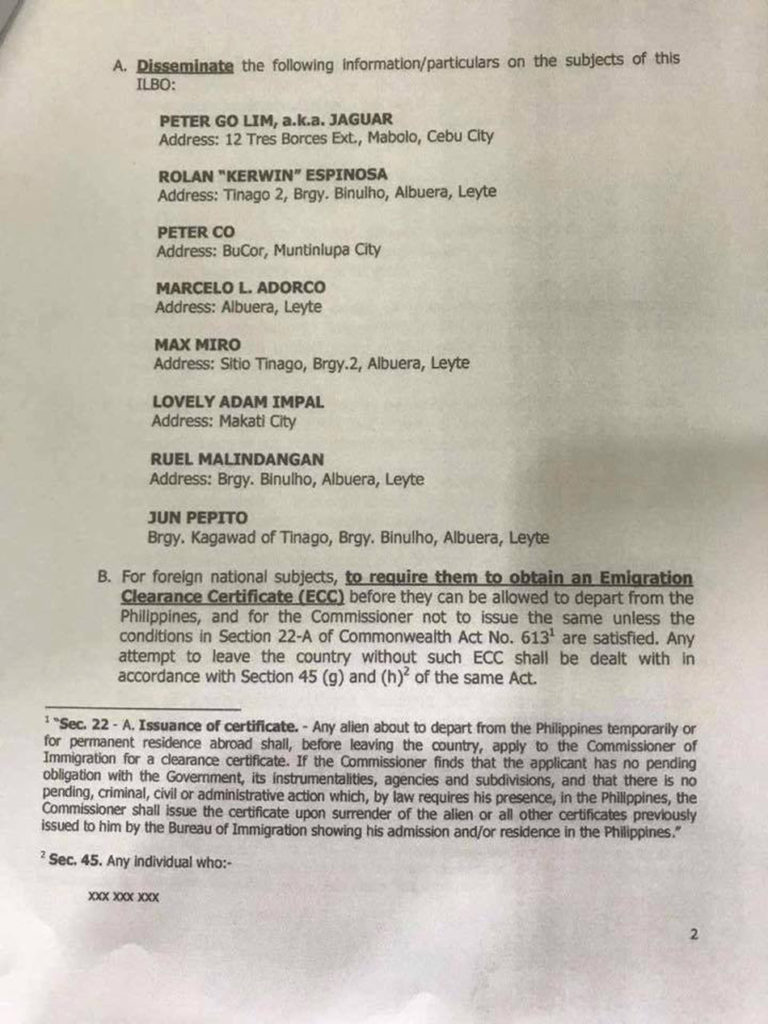 A. Disseminate the following information/particulars on the subjects of this ILBO:

PETER GO LIM, a.k.a. JAGUAR
Address: 12 Tres Borces Ext., Mabolo, Cebu City

ROLAN "KERWIN" ESPINOSA
Address: Tinago 2, Brgy. Binulho, Albuera, Leyte

PETER CO
Address: BuCor, Muntinlupa City

MARCELO L. ADORCO
Address: Albuera, Leyte

MAX MIRO
Address: Sitio Tinago, Brgy.2, Albuera, Leyte

LOVELY ADAM IMPAL
Address: Makati City

RUEL MALINDANGAN
Address: Brgy. Binulho, Albuera, Leyte

JUN PEPITO
Brgy. Kagawad of Tinago, Brgy. Binulho, Albuera, Leyte

B. For foreign national subjects, to require them to obtain an Emigration Clearance Certificate (ECC) before they can be allowed to depart from the Philippines, and for the Commissioner not to issue the same unless the conditions in Section 22-A of Commonwealth Act No. 613$^1$ are satisfied. Any attempt to leave the country without such ECC shall be dealt with in accordance with Section 45 (g) and (h)$^2$ of the same Act.

$^1$ "Sec. 22 - A. Issuance of certificate. - Any alien about to depart from the Philippines temporarily or for permanent residence abroad shall, before leaving the country, apply to the Commissioner of Immigration for a clearance certificate. If the Commissioner finds that the applicant has no pending obligation with the Government, its instrumentalities, agencies and subdivisions, and that there is no pending, criminal, civil or administrative action which, by law requires his presence, in the Philippines, the Commissioner shall issue the certificate upon surrender of the alien or all other certificates previously issued to him by the Bureau of Immigration showing his admission and/or residence in the Philippines."

$^2$ Sec. 45. Any individual who:-

xxx xxx xxx

2